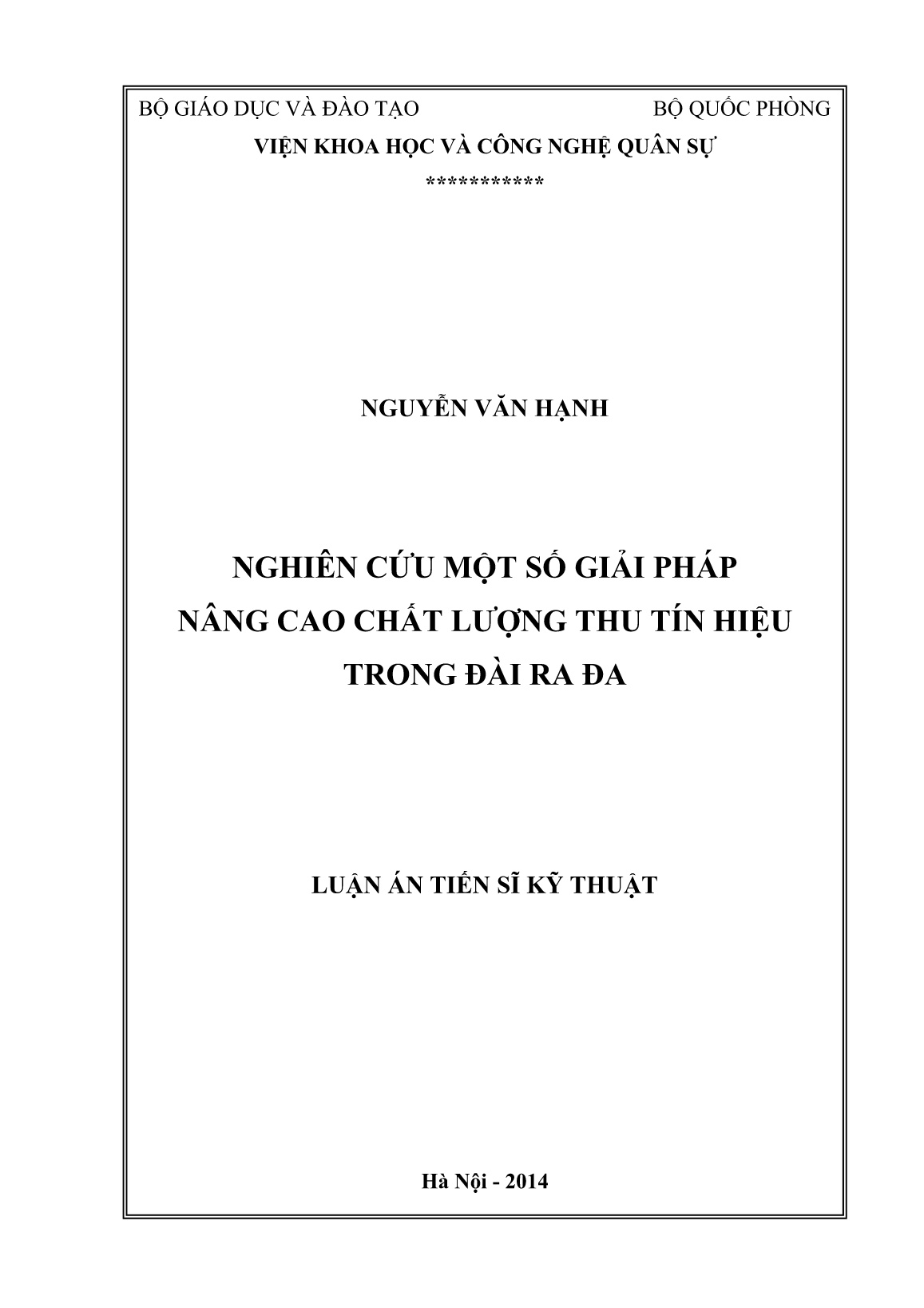 BỘ GIÁO DỤC VÀ ĐÀO TẠO BỘ QUỐC PHÒNG
VIỆN KHOA HỌC VÀ CÔNG NGHỆ QUÂN SỰ
***********

NGUYỄN VĂN HẠNH

NGHIÊN CỨU MỘT SỐ GIẢI PHÁP
NÂNG CAO CHẤT LƯỢNG THU TÍN HIỆU
TRONG ĐÀI RA ĐA

LUẬN ÁN TIẾN SĨ KỸ THUẬT

Hà Nội - 2014